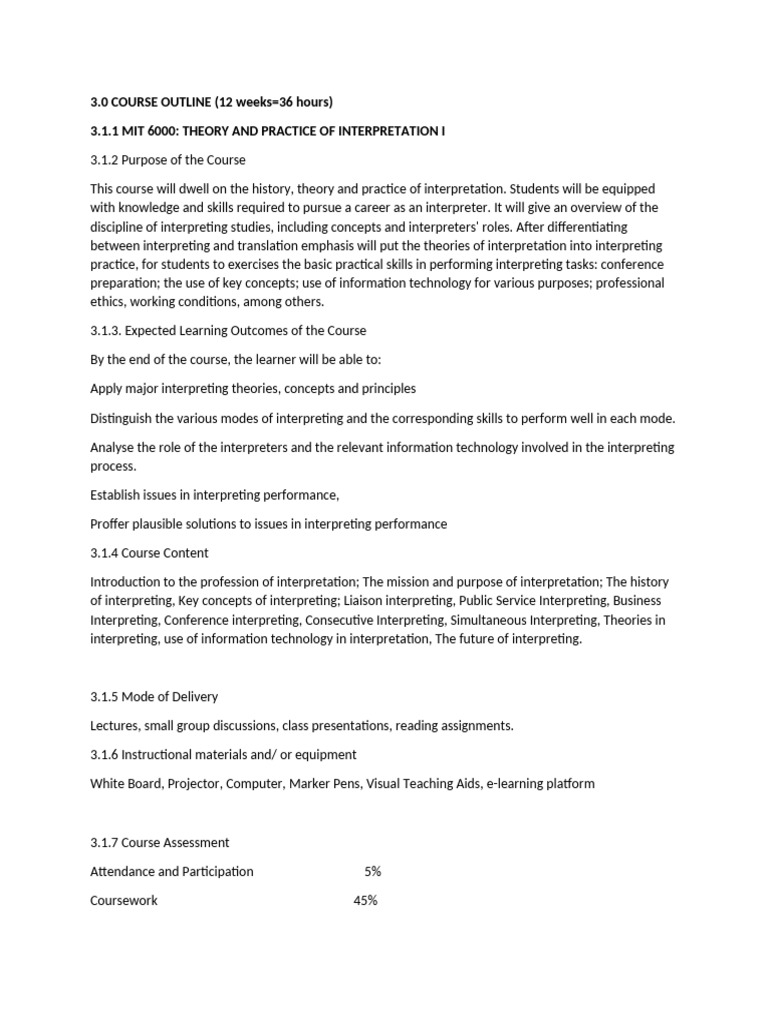 3.0 COURSE OUTLINE (12 weeks=36 hours)

3.1.1 MIT 6000: THEORY AND PRACTICE OF INTERPRETATION I

3.1.2 Purpose of the Course

This course will dwell on the history, theory and practice of interpretation. Students will be equipped with knowledge and skills required to pursue a career as an interpreter. It will give an overview of the discipline of interpreting studies, including concepts and interpreters' roles. After differentiating between interpreting and translation emphasis will put the theories of interpretation into interpreting practice, for students to exercises the basic practical skills in performing interpreting tasks: conference preparation; the use of key concepts; use of information technology for various purposes; professional ethics, working conditions, among others.

3.1.3. Expected Learning Outcomes of the Course

By the end of the course, the learner will be able to:

Apply major interpreting theories, concepts and principles

Distinguish the various modes of interpreting and the corresponding skills to perform well in each mode.

Analyse the role of the interpreters and the relevant information technology involved in the interpreting process.

Establish issues in interpreting performance,

Proffer plausible solutions to issues in interpreting performance

3.1.4 Course Content

Introduction to the profession of interpretation; The mission and purpose of interpretation; The history of interpreting, Key concepts of interpreting; Liaison interpreting, Public Service Interpreting, Business Interpreting, Conference interpreting, Consecutive Interpreting, Simultaneous Interpreting, Theories in interpreting, use of information technology in interpretation, The future of interpreting.

3.1.5 Mode of Delivery

Lectures, small group discussions, class presentations, reading assignments.

3.1.6 Instructional materials and/ or equipment

White Board, Projector, Computer, Marker Pens, Visual Teaching Aids, e-learning platform

3.1.7 Course Assessment

Attendance and Participation 5%

Coursework 45%